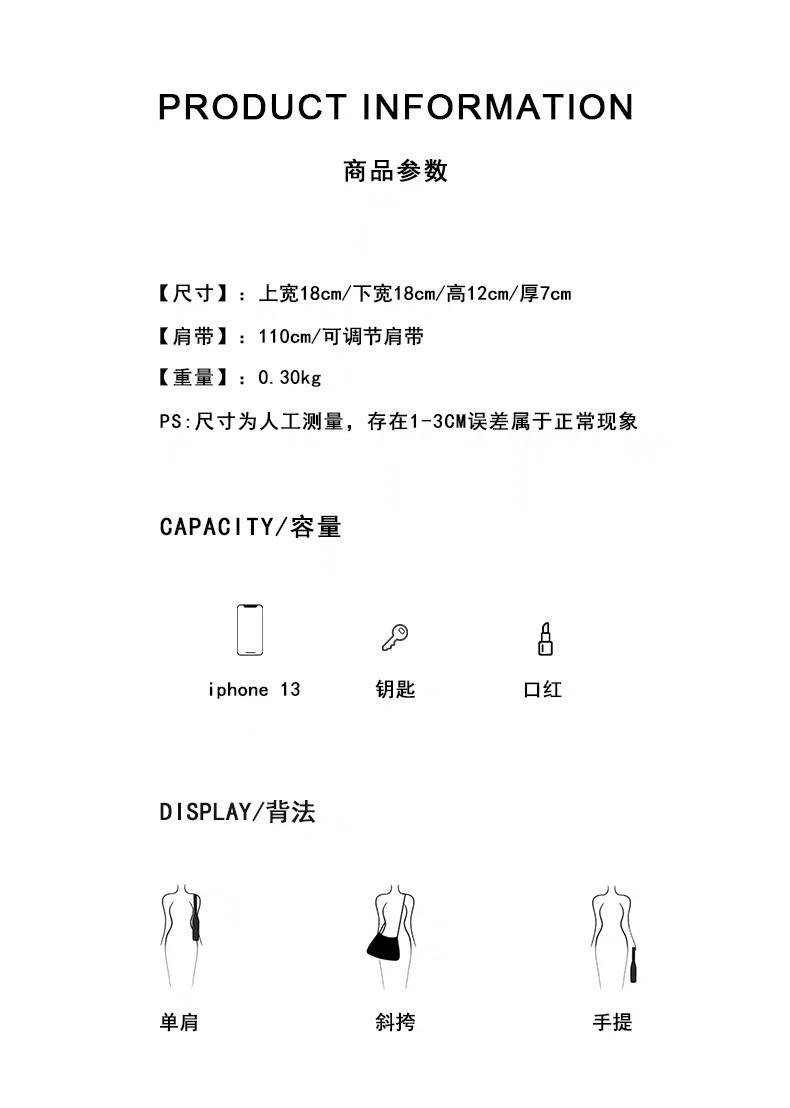 PRODUCT INFORMATION

商品参数

【尺寸】：上宽18cm/下宽18cm/高12cm/厚7cm

【肩带】：110cm/可调节肩带

【重量】：0.30kg

PS:尺寸为人工测量，存在1-3CM误差属于正常现象

CAPACITY/容量

iphone 13

钥匙

口红

DISPLAY/背法

单肩

斜挎

手提